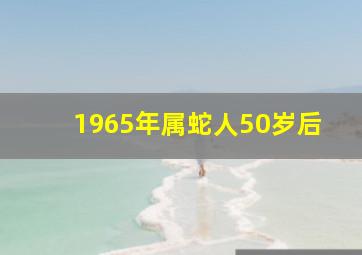 1965年属蛇人50岁后